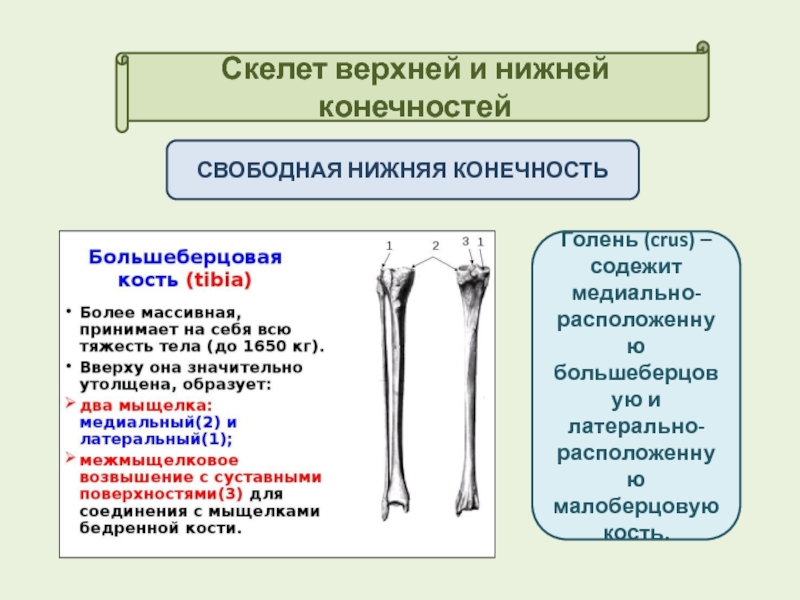 Скелет верхней и нижней конечностей

СВОБОДНАЯ НИЖНЯЯ КОНЕЧНОСТЬ

Большеберцовая кость (tibia)

• Более массивная, принимает на себя всю тяжесть тела (до 1650 кг).

• Вверху она значительно утолщена, образует:

➢ два мыщелка: медиальный(2) и латеральный(1);

➢ межмыщелковое возвышение с суставными поверхностями(3) для соединения с мыщелками бедренной кости.

1 2 3 1

Голень (crus) – содежит медиально-расположенную большеберцовую и латерально-расположенную малоберцовую кость.